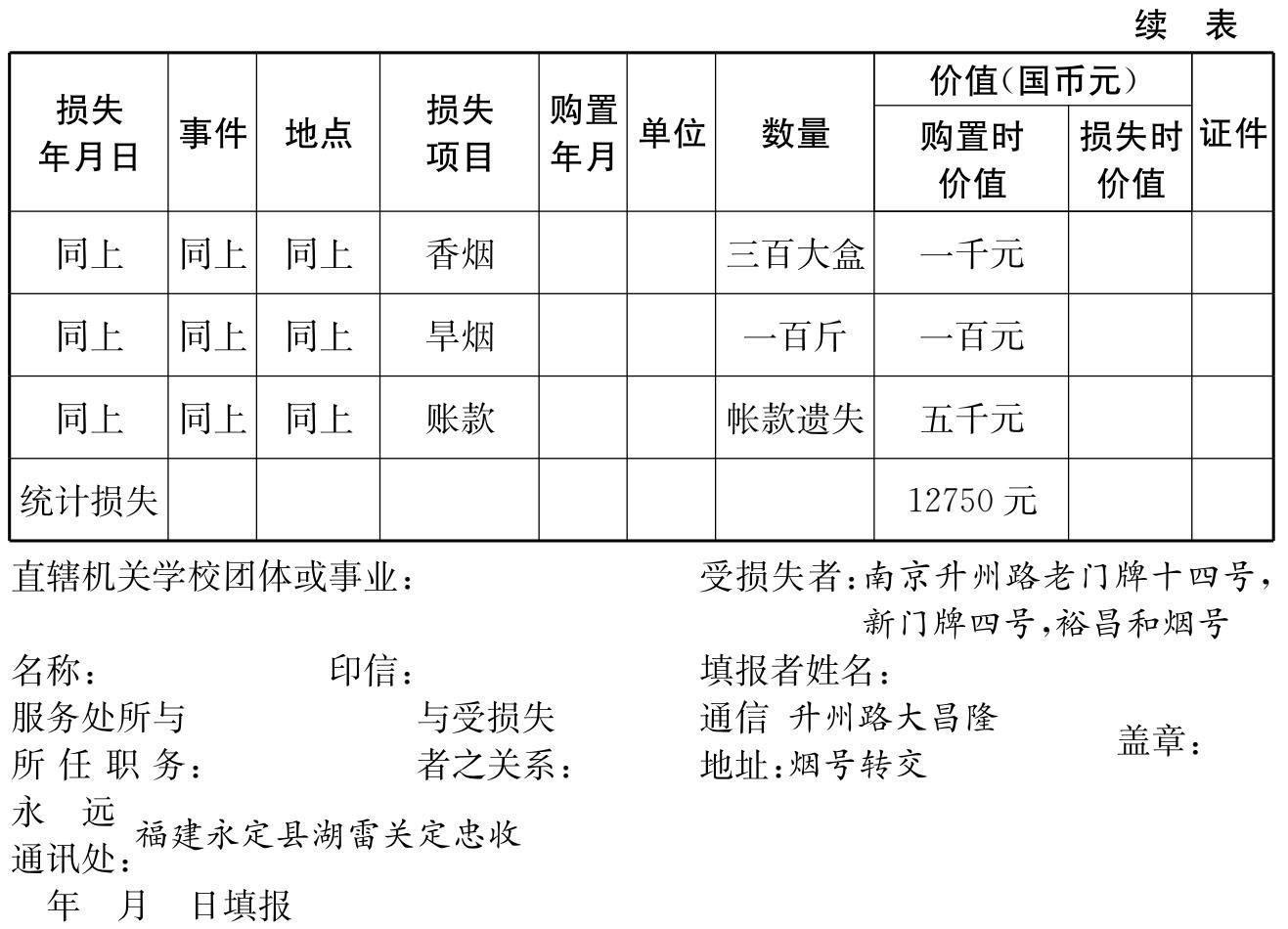 续　表

| 损失年月日 | 事件 | 地点 | 损失项目 | 购置年月 | 单位 | 数量 | 价值(国币元) 购置时价值 | 价值(国币元) 损失时价值 | 证件 |
|---|---|---|---|---|---|---|---|---|---|
| 同上 | 同上 | 同上 | 香烟 | | | 三百大盒 | 一千元 | | |
| 同上 | 同上 | 同上 | 旱烟 | | | 一百斤 | 一百元 | | |
| 同上 | 同上 | 同上 | 账款 | | | 帐款遗失 | 五千元 | | |
| 统计损失 | | | | | | | 12750 元 | | |

直辖机关学校团体或事业：

受损失者：南京升州路老门牌十四号，新门牌四号，裕昌和烟号

名称：　印信：

填报者姓名：

服务处所与所任职务：

与受损失者之关系：

通信地址：升州路大昌隆烟号转交

盖章：

永远通讯处：福建永定县湖雷关定忠收

年　月　日填报